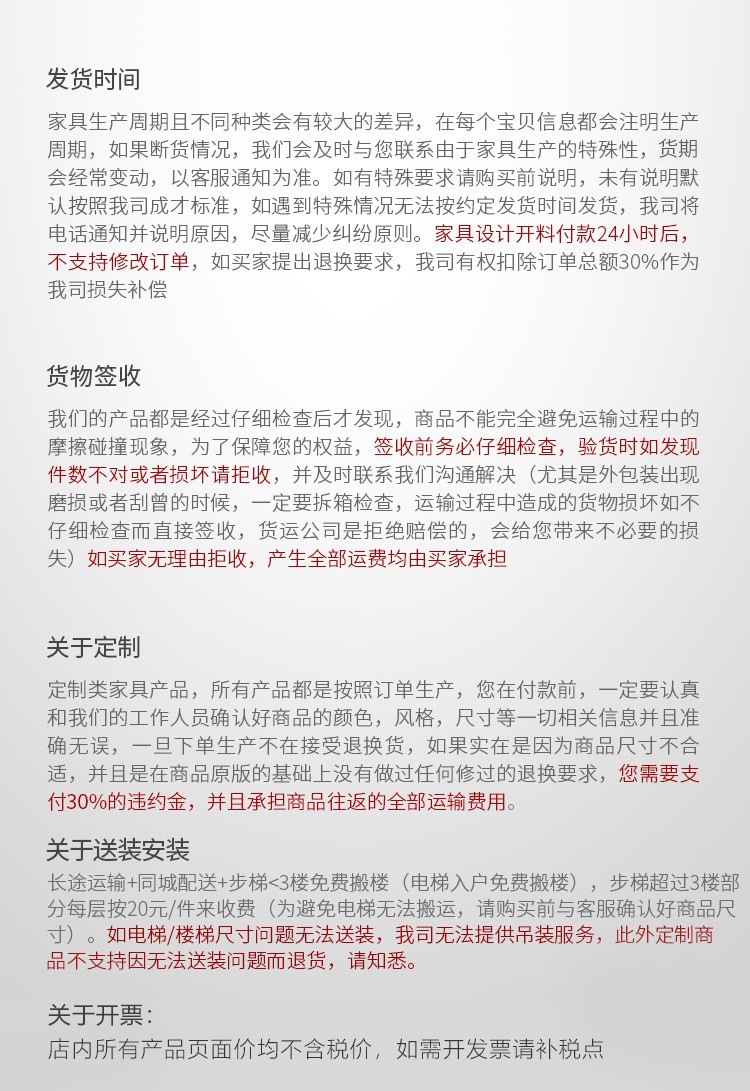 发货时间

家具生产周期且不同种类会有较大的差异，在每个宝贝信息都会注明生产周期，如果断货情况，我们会及时与您联系由于家具生产的特殊性，货期会经常变动，以客服通知为准。如有特殊要求请购买前说明，未有说明默认按照我司成才标准，如遇到特殊情况无法按约定发货时间发货，我司将电话通知并说明原因，尽量减少纠纷原则。家具设计开料付款24小时后，不支持修改订单，如买家提出退换要求，我司有权扣除订单总额30%作为我司损失补偿

货物签收

我们的产品都是经过仔细检查后才发现，商品不能完全避免运输过程中的摩擦碰撞现象，为了保障您的权益，签收前务必仔细检查，验货时如发现件数不对或者损坏请拒收，并及时联系我们沟通解决（尤其是外包装出现磨损或者刮曾的时候，一定要拆箱检查，运输过程中造成的货物损坏如不仔细检查而直接签收，货运公司是拒绝赔偿的，会给您带来不必要的损失）如买家无理由拒收，产生全部运费均由买家承担

关于定制

定制类家具产品，所有产品都是按照订单生产，您在付款前，一定要认真和我们的工作人员确认好商品的颜色，风格，尺寸等一切相关信息并且准确无误，一旦下单生产不在接受退换货，如果实在是因为商品尺寸不合适，并且是在商品原版的基础上没有做过任何修过的退换要求，您需要支付30%的违约金，并且承担商品往返的全部运输费用。

关于送装安装

长途运输+同城配送+步梯<3楼免费搬楼（电梯入户免费搬楼），步梯超过3楼部分每层按20元/件来收费（为避免电梯无法搬运，请购买前与客服确认好商品尺寸）。如电梯/楼梯尺寸问题无法送装，我司无法提供吊装服务，此外定制商品不支持因无法送装问题而退货，请知悉。

关于开票：

店内所有产品页面价均不含税价，如需开发票请补税点